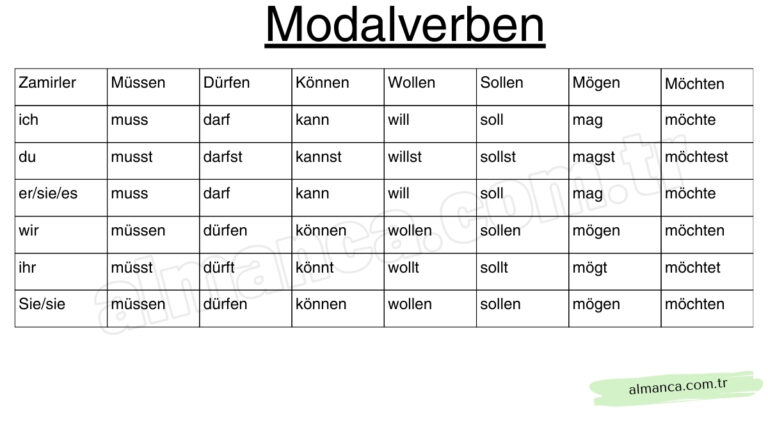 Modalverben

| Zamirler | Müssen | Dürfen | Können | Wollen | Sollen | Mögen | Möchten |
|---|---|---|---|---|---|---|---|
| ich | muss | darf | kann | will | soll | mag | möchte |
| du | musst | darfst | kannst | willst | sollst | magst | möchtest |
| er/sie/es | muss | darf | kann | will | soll | mag | möchte |
| wir | müssen | dürfen | können | wollen | sollen | mögen | möchten |
| ihr | müsst | dürft | könnt | wollt | sollt | mögt | möchtet |
| Sie/sie | müssen | dürfen | können | wollen | sollen | mögen | möchten |

almanca.com.tr

almanca.com.tr